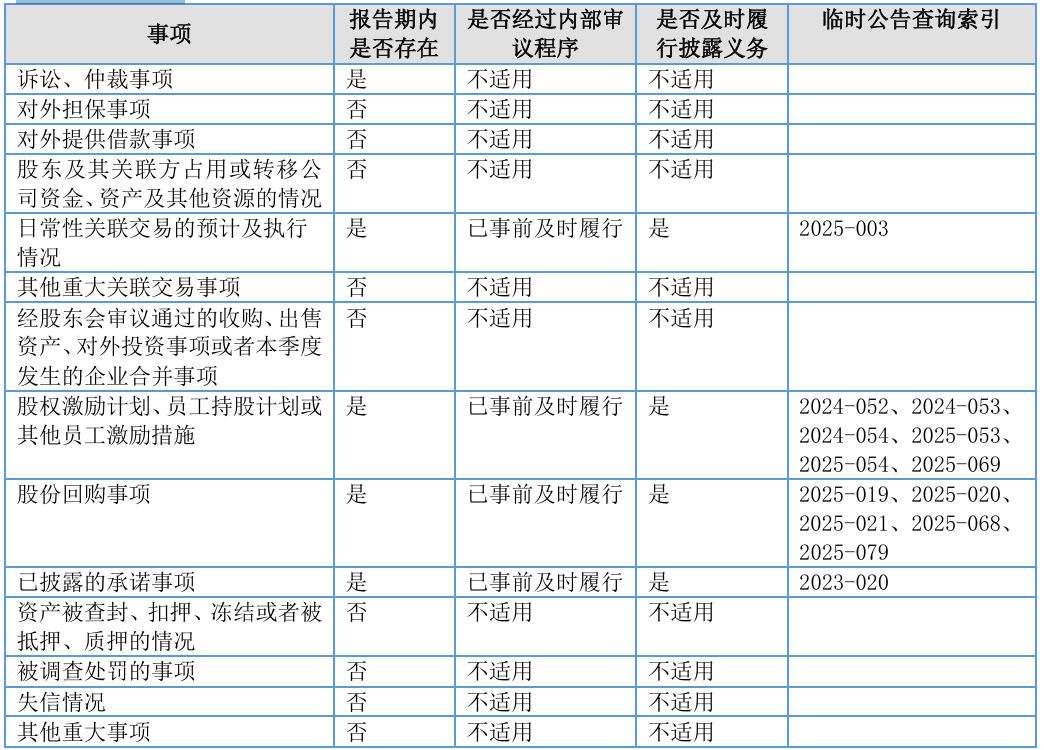 | 事项 | 报告期内是否存在 | 是否经过内部审议程序 | 是否及时履行披露义务 | 临时公告查询索引 |
|---|---|---|---|---|
| 诉讼、仲裁事项 | 是 | 不适用 | 不适用 | |
| 对外担保事项 | 否 | 不适用 | 不适用 | |
| 对外提供借款事项 | 否 | 不适用 | 不适用 | |
| 股东及其关联方占用或转移公司资金、资产及其他资源的情况 | 否 | 不适用 | 不适用 | |
| 日常性关联交易的预计及执行情况 | 是 | 已事前及时履行 | 是 | 2025-003 |
| 其他重大关联交易事项 | 否 | 不适用 | 不适用 | |
| 经股东会审议通过的收购、出售资产、对外投资事项或者本季度发生的企业合并事项 | 否 | 不适用 | 不适用 | |
| 股权激励计划、员工持股计划或其他员工激励措施 | 是 | 已事前及时履行 | 是 | 2024-052、2024-053、2024-054、2025-053、2025-054、2025-069 |
| 股份回购事项 | 是 | 已事前及时履行 | 是 | 2025-019、2025-020、2025-021、2025-068、2025-079 |
| 已披露的承诺事项 | 是 | 已事前及时履行 | 是 | 2023-020 |
| 资产被查封、扣押、冻结或者被抵押、质押的情况 | 否 | 不适用 | 不适用 | |
| 被调查处罚的事项 | 否 | 不适用 | 不适用 | |
| 失信情况 | 否 | 不适用 | 不适用 | |
| 其他重大事项 | 否 | 不适用 | 不适用 | |